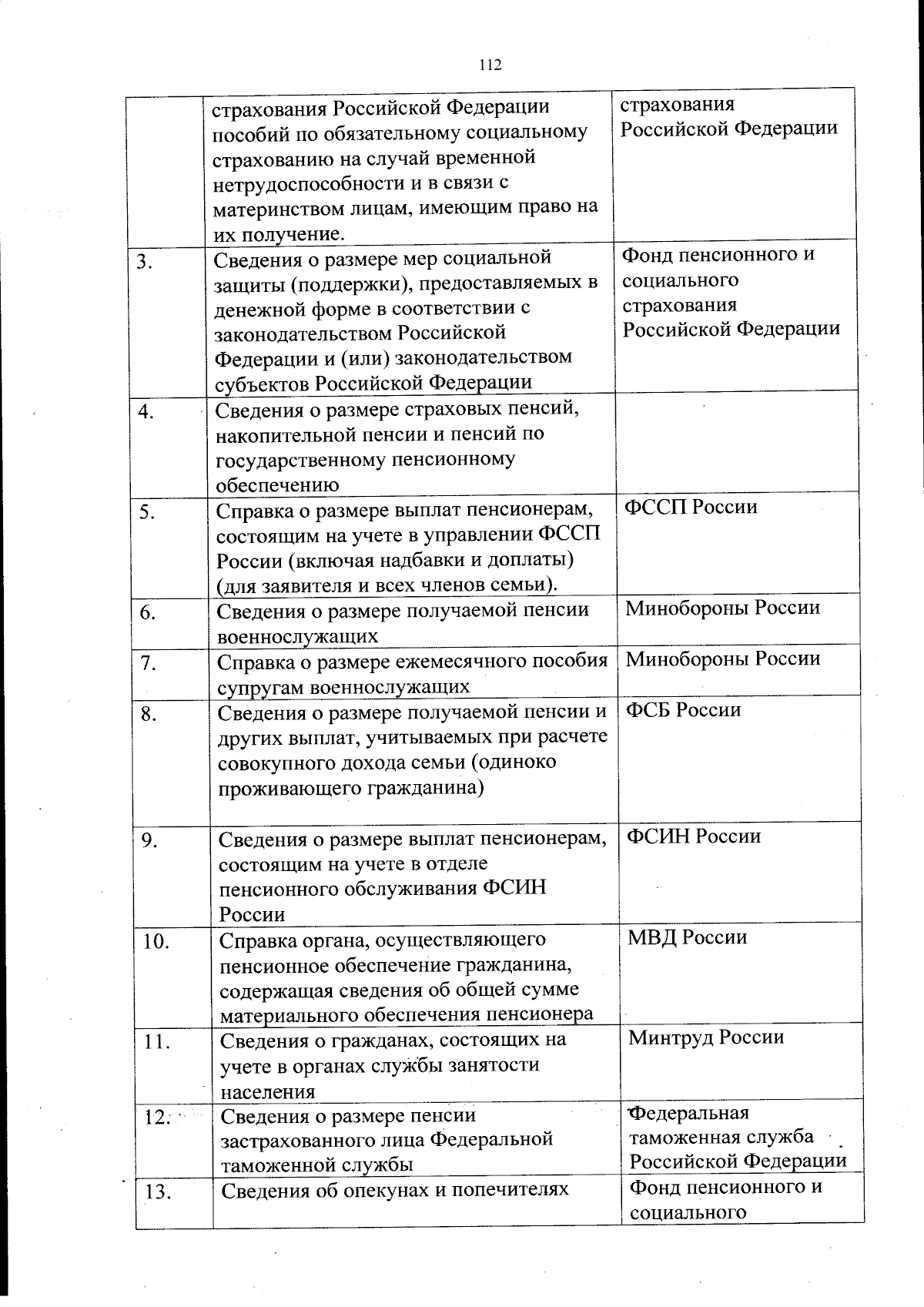 112

|  |  |  |
|---|---|---|
|  | страхования Российской Федерации пособий по обязательному социальному страхованию на случай временной нетрудоспособности и в связи с материнством лицам, имеющим право на их получение. | страхования Российской Федерации |
| 3. | Сведения о размере мер социальной защиты (поддержки), предоставляемых в денежной форме в соответствии с законодательством Российской Федерации и (или) законодательством субъектов Российской Федерации | Фонд пенсионного и социального страхования Российской Федерации |
| 4. | Сведения о размере страховых пенсий, накопительной пенсии и пенсий по государственному пенсионному обеспечению |  |
| 5. | Справка о размере выплат пенсионерам, состоящим на учете в управлении ФССП России (включая надбавки и доплаты) (для заявителя и всех членов семьи). | ФССП России |
| 6. | Сведения о размере получаемой пенсии военнослужащих | Минобороны России |
| 7. | Справка о размере ежемесячного пособия супругам военнослужащих | Минобороны России |
| 8. | Сведения о размере получаемой пенсии и других выплат, учитываемых при расчете совокупного дохода семьи (одиноко проживающего гражданина) | ФСБ России |
| 9. | Сведения о размере выплат пенсионерам, состоящим на учете в отделе пенсионного обслуживания ФСИН России | ФСИН России |
| 10. | Справка органа, осуществляющего пенсионное обеспечение гражданина, содержащая сведения об общей сумме материального обеспечения пенсионера | МВД России |
| 11. | Сведения о гражданах, состоящих на учете в органах службы занятости населения | Минтруд России |
| 12. | Сведения о размере пенсии застрахованного лица Федеральной таможенной службы | Федеральная таможенная служба Российской Федерации |
| 13. | Сведения об опекунах и попечителях | Фонд пенсионного и социального |